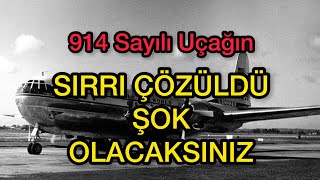 914 Sayılı Uçağın
SIRRI ÇÖZÜLDÜ
ŞOK
OLACAKSINIZ